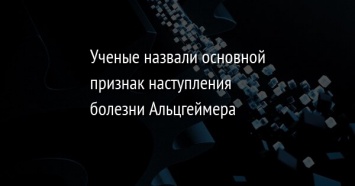 Ученые назвали основной признак наступления болезни Альцгеймера